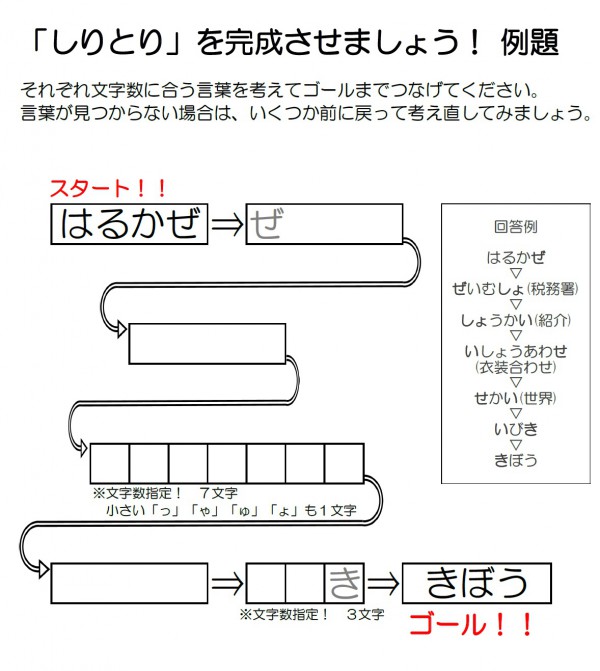 「しりとり」を完成させましょう！ 例題

それぞれ文字数に合う言葉を考えてゴールまでつなげてください。
言葉が見つからない場合は、いくつか前に戻って考え直してみましょう。

スタート！！

はるかぜ ⇒ ぜ

※文字数指定！ 7文字
小さい「っ」「ゃ」「ゅ」「ょ」も1文字

⇒ き ⇒ きぼう

※文字数指定！ 3文字

ゴール！！

回答例
はるかぜ
▽
ぜいむしょ(税務署)
▽
しょうかい(紹介)
▽
いしょうあわせ
(衣装合わせ)
▽
せかい(世界)
▽
いびき
▽
きぼう